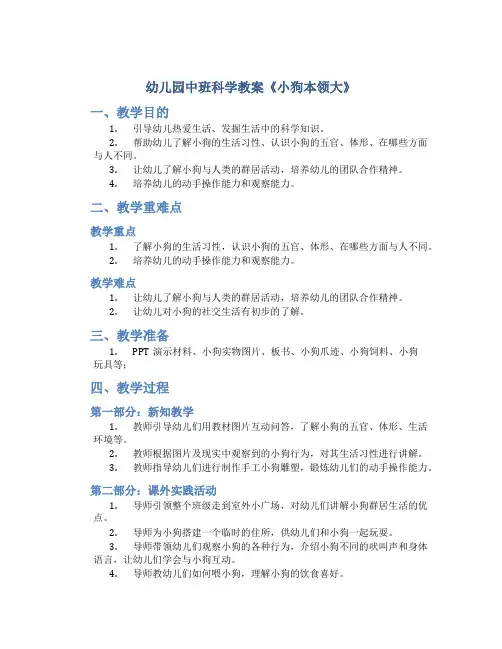 幼儿园中班科学教案《小狗本领大》

一、教学目的

1. 引导幼儿热爱生活、发掘生活中的科学知识。

2. 帮助幼儿了解小狗的生活习性、认识小狗的五官、体形、在哪些方面与人不同。

3. 让幼儿了解小狗与人类的群居活动，培养幼儿的团队合作精神。

4. 培养幼儿的动手操作能力和观察能力。

二、教学重难点

教学重点

1. 了解小狗的生活习性，认识小狗的五官、体形、在哪些方面与人不同。

2. 培养幼儿的动手操作能力和观察能力。

教学难点

1. 让幼儿了解小狗与人类的群居活动，培养幼儿的团队合作精神。

2. 让幼儿对小狗的社交生活有初步的了解。

三、教学准备

1. PPT 演示材料、小狗实物图片、板书、小狗爪迹、小狗饲料、小狗玩具等；

四、教学过程

第一部分：新知教学

1. 教师引导幼儿们用教材图片互动问答，了解小狗的五官、体形、生活环境等。

2. 教师根据图片及现实中观察到的小狗行为，对其生活习性进行讲解。

3. 教师指导幼儿们进行制作手工小狗雕塑，锻炼幼儿们的动手操作能力。

第二部分：课外实践活动

1. 导师引领整个班级走到室外小广场，对幼儿们讲解小狗群居生活的优点。

2. 导师为小狗搭建一个临时的住所，供幼儿们和小狗一起玩耍。

3. 导师带领幼儿们观察小狗的各种行为，介绍小狗不同的吠叫声和身体语言，让幼儿们学会与小狗互动。

4. 导师教幼儿们如何喂小狗，理解小狗的饮食喜好。